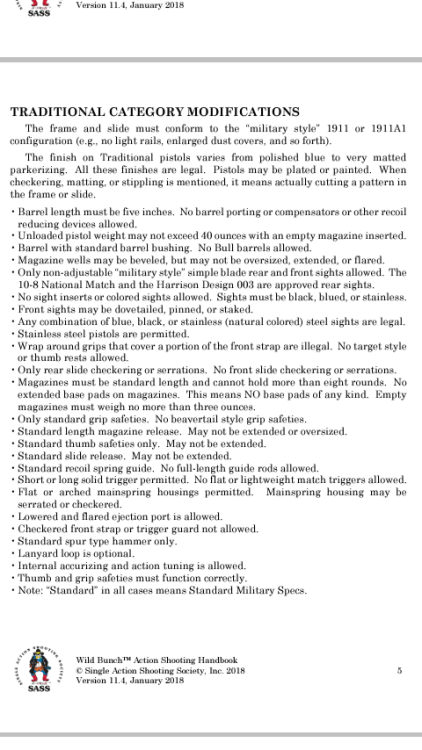 SASS Version 11.4, January 2018

TRADITIONAL CATEGORY MODIFICATIONS

The frame and slide must conform to the "military style" 1911 or 1911A1 configuration (e.g., no light rails, enlarged dust covers, and so forth).

The finish on Traditional pistols varies from polished blue to very matted parkerizing. All these finishes are legal. Pistols may be plated or painted. When checkering, matting, or stippling is mentioned, it means actually cutting a pattern in the frame or slide.

• Barrel length must be five inches. No barrel porting or compensators or other recoil reducing devices allowed.
• Unloaded pistol weight may not exceed 40 ounces with an empty magazine inserted.
• Barrel with standard barrel bushing. No Bull barrels allowed.
• Magazine wells may be beveled, but may not be oversized, extended, or flared.
• Only non-adjustable "military style" simple blade rear and front sights allowed. The 10-8 National Match and the Harrison Design 003 are approved rear sights.
• No sight inserts or colored sights allowed. Sights must be black, blued, or stainless.
• Front sights may be dovetailed, pinned, or staked.
• Any combination of blue, black, or stainless (natural colored) steel sights are legal.
• Stainless steel pistols are permitted.
• Wrap around grips that cover a portion of the front strap are illegal. No target style or thumb rests allowed.
• Only rear slide checkering or serrations. No front slide checkering or serrations.
• Magazines must be standard length and cannot hold more than eight rounds. No extended base pads on magazines. This means NO base pads of any kind. Empty magazines must weigh no more than three ounces.
• Only standard grip safeties. No beavertail style grip safeties.
• Standard length magazine release. May not be extended or oversized.
• Standard thumb safeties only. May not be extended.
• Standard slide release. May not be extended.
• Standard recoil spring guide. No full-length guide rods allowed.
• Short or long solid trigger permitted. No flat or lightweight match triggers allowed.
• Flat or arched mainspring housings permitted. Mainspring housing may be serrated or checkered.
• Lowered and flared ejection port is allowed.
• Checkered front strap or trigger guard not allowed.
• Standard spur type hammer only.
• Lanyard loop is optional.
• Internal accurizing and action tuning is allowed.
• Thumb and grip safeties must function correctly.
• Note: "Standard" in all cases means Standard Military Specs.

SASS
Wild Bunch™ Action Shooting Handbook
© Single Action Shooting Society, Inc. 2018
Version 11.4, January 2018
5